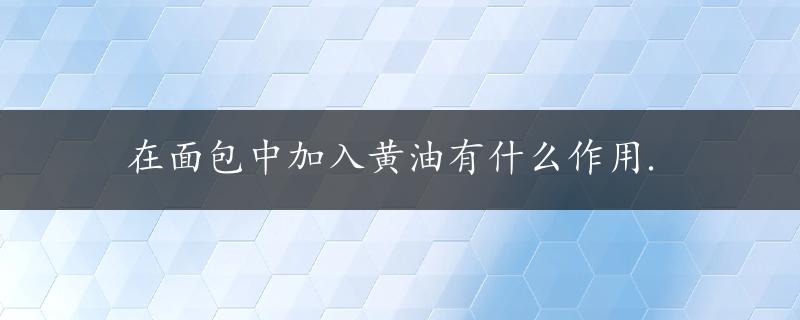 在面包中加入黄油有什么作用.